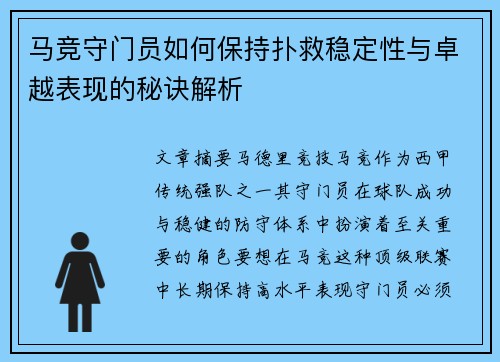 马竞守门员如何保持扑救稳定性与卓越表现的秘诀解析

文章摘要马德里竞技马竞作为西甲传统强队之一其守门员在球队成功与稳健的防守体系中扮演着至关重要的角色要想在马竞这种顶级联赛中长期保持高水平表现守门员必须